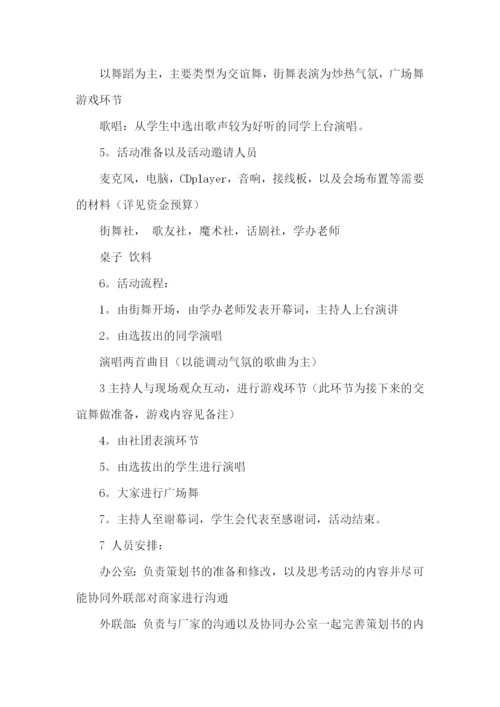 以舞蹈为主，主要类型为交谊舞，街舞表演为炒热气氛，广场舞游戏环节

歌唱：从学生中选出歌声较为好听的同学上台演唱。

5。活动准备以及活动邀请人员

麦克风，电脑，CDplayer，音响，接线板，以及会场布置等需要的材料（详见资金预算）

街舞社， 歌友社，魔术社，话剧社，学办老师

桌子 饮料

6。活动流程：

1。由街舞开场，由学办老师发表开幕词，主持人上台演讲

2。由选拔出的同学演唱

演唱两首曲目（以能调动气氛的歌曲为主）

3 主持人与现场观众互动，进行游戏环节（此环节为接下来的交谊舞做准备，游戏内容见备注）

4。由社团表演环节

5。由选拔出的学生进行演唱

6。大家进行广场舞

7。主持人至谢幕词，学生会代表至感谢词，活动结束。

7 人员安排：

办公室：负责策划书的准备和修改，以及思考活动的内容并尽可能协同外联部对商家进行沟通

外联部：负责与厂家的沟通以及协同办公室一起完善策划书的内